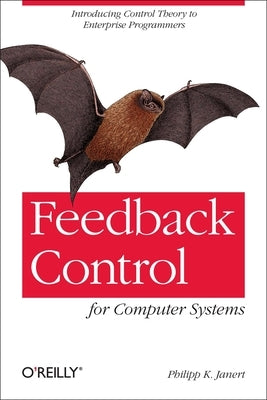 Introducing Control Theory to Enterprise Programmers

Feedback Control

for Computer Systems

O'REILLY®

Philipp K. Janert